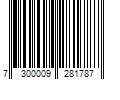 7 300009 281787